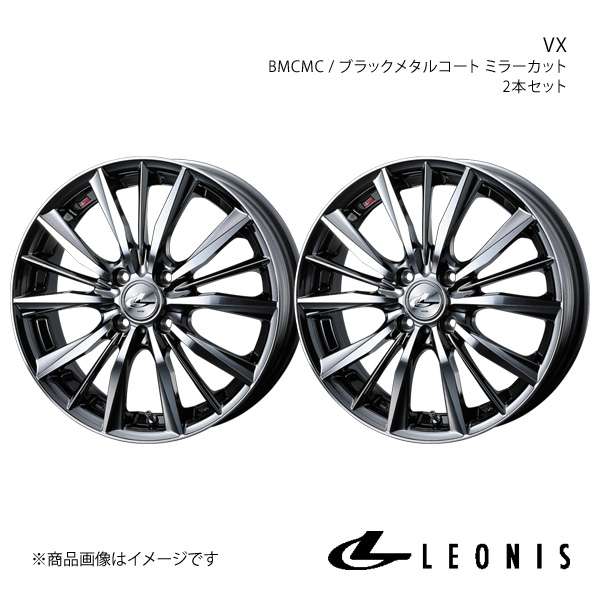 VX
BMCMC / ブラックメタルコート ミラーカット
2本セット

※商品画像はイメージです

LEONIS